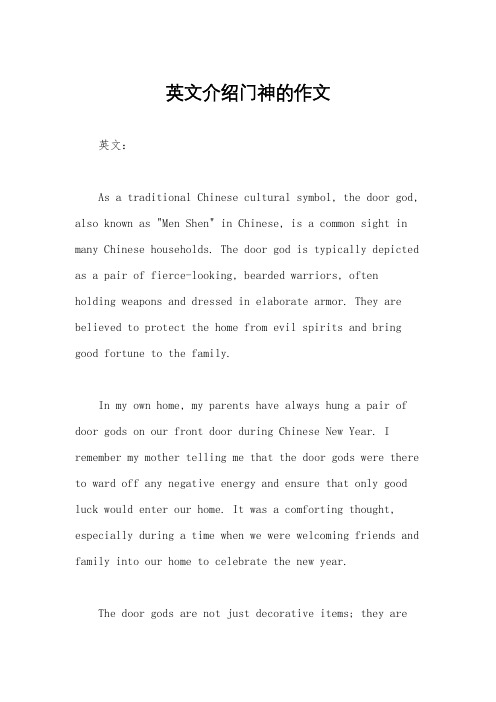 英文介绍门神的作文

英文：

As a traditional Chinese cultural symbol, the door god, also known as "Men Shen" in Chinese, is a common sight in many Chinese households. The door god is typically depicted as a pair of fierce-looking, bearded warriors, often holding weapons and dressed in elaborate armor. They are believed to protect the home from evil spirits and bring good fortune to the family.

In my own home, my parents have always hung a pair of door gods on our front door during Chinese New Year. I remember my mother telling me that the door gods were there to ward off any negative energy and ensure that only good luck would enter our home. It was a comforting thought, especially during a time when we were welcoming friends and family into our home to celebrate the new year.

The door gods are not just decorative items; they are